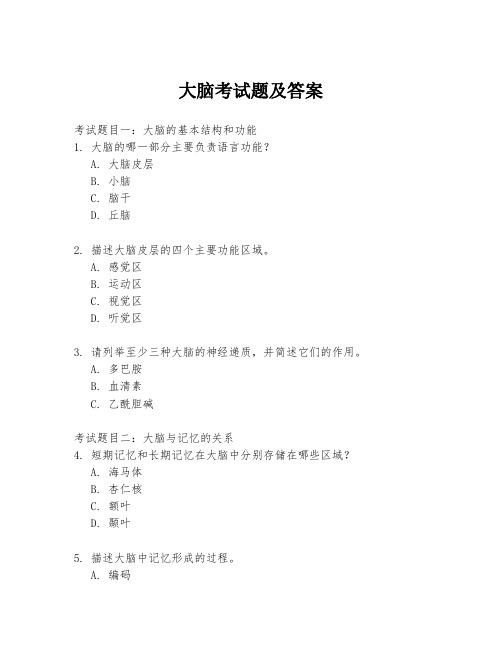 大脑考试题及答案

考试题目一：大脑的基本结构和功能
1. 大脑的哪一部分主要负责语言功能？
A. 大脑皮层
B. 小脑
C. 脑干
D. 丘脑

2. 描述大脑皮层的四个主要功能区域。
A. 感觉区
B. 运动区
C. 视觉区
D. 听觉区

3. 请列举至少三种大脑的神经递质，并简述它们的作用。
A. 多巴胺
B. 血清素
C. 乙酰胆碱

考试题目二：大脑与记忆的关系
4. 短期记忆和长期记忆在大脑中分别存储在哪些区域？
A. 海马体
B. 杏仁核
C. 额叶
D. 颞叶

5. 描述大脑中记忆形成的过程。
A. 编码